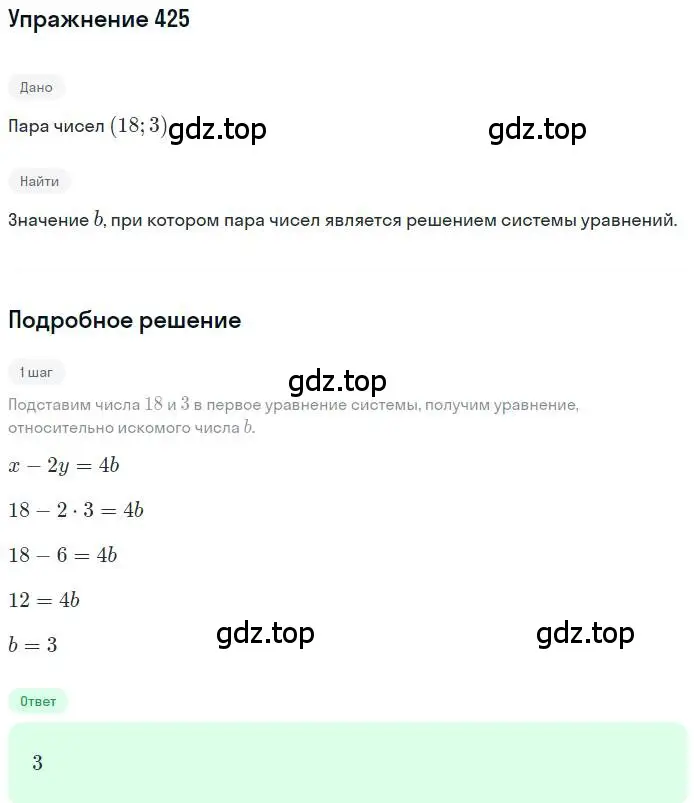 Упражнение 425

Дано

Пара чисел $(18; 3)$ gdz.top gdz.top

Найти

Значение $b$, при котором пара чисел является решением системы уравнений.

Подробное решение

1 шаг

gdz.top

Подставим числа $18$ и $3$ в первое уравнение системы, получим уравнение, относительно искомого числа $b$.

$x - 2y = 4b$

$18 - 2 \cdot 3 = 4b$

$18 - 6 = 4b$

$12 = 4b$

$b = 3$ gdz.top gdz.top

Ответ

$3$